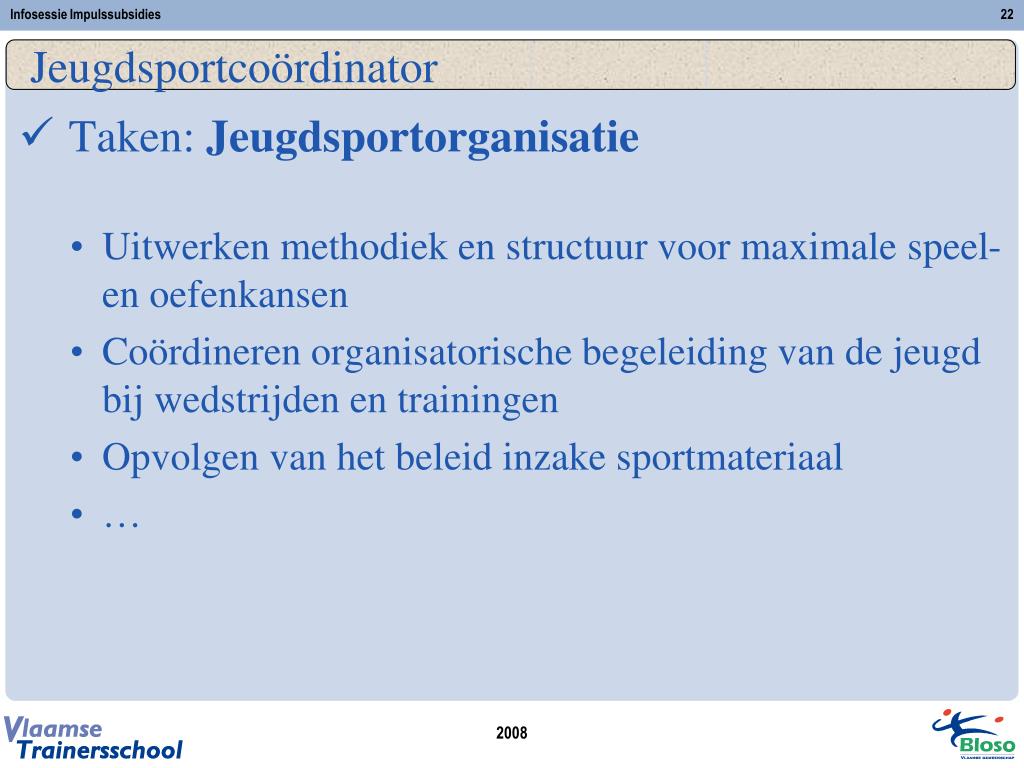 Infosessie Impulssubsidies

22

Jeugdsportcoördinator

✓ Taken: **Jeugdsportorganisatie**

• Uitwerken methodiek en structuur voor maximale speel- en oefenkansen

• Coördineren organisatorische begeleiding van de jeugd bij wedstrijden en trainingen

• Opvolgen van het beleid inzake sportmateriaal

• …

Vlaamse Trainersschool

2008

Bloso
Vlaamse Gemeenschap